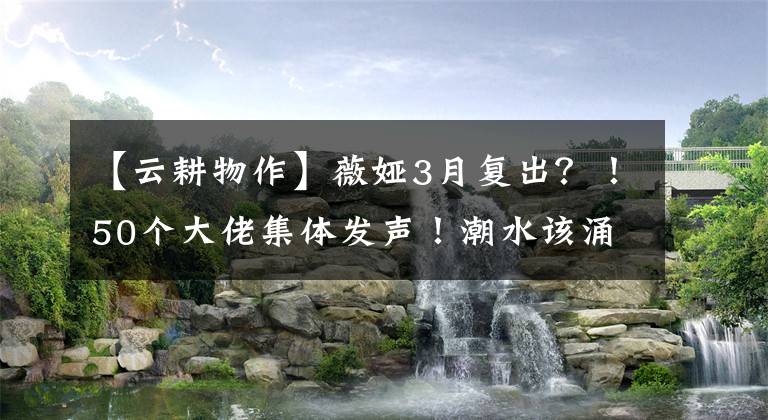 【云耕物作】薇娅3月复出？！50个大佬集体发声！潮水该涌